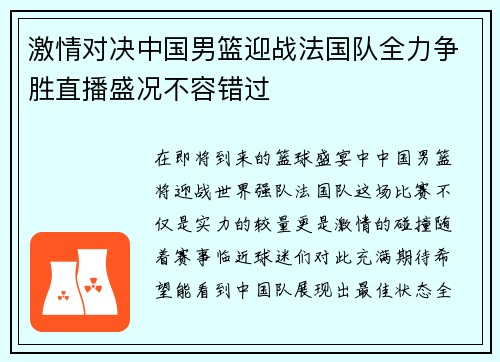 激情对决中国男篮迎战法国队全力争胜直播盛况不容错过

在即将到来的篮球盛宴中中国男篮将迎战世界强队法国队这场比赛不仅是实力的较量更是激情的碰撞随着赛事临近球迷们对此充满期待希望能看到中国队展现出最佳状态全